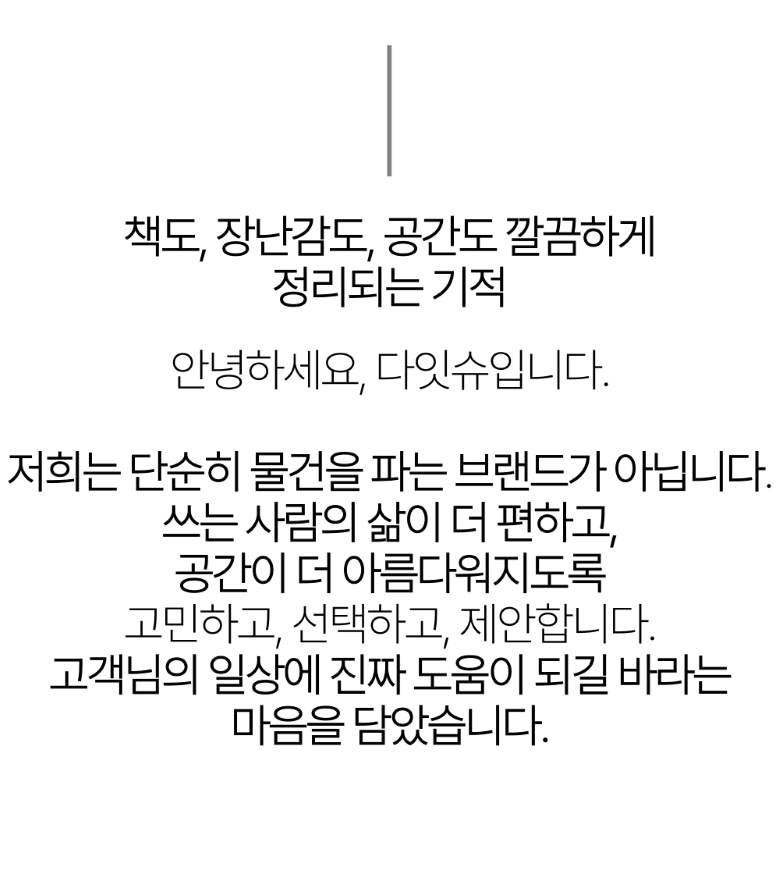 책도, 장난감도, 공간도 깔끔하게
정리되는 기적

안녕하세요, 다잇슈입니다.

저희는 단순히 물건을 파는 브랜드가 아닙니다.
쓰는 사람의 삶이 더 편하고,
공간이 더 아름다워지도록
고민하고, 선택하고, 제안합니다.
고객님의 일상에 진짜 도움이 되길 바라는
마음을 담았습니다.